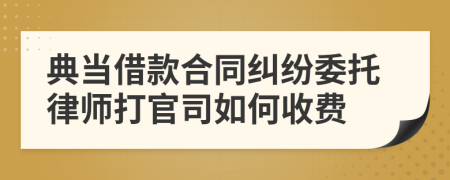 典当借款合同纠纷委托律师打官司如何收费